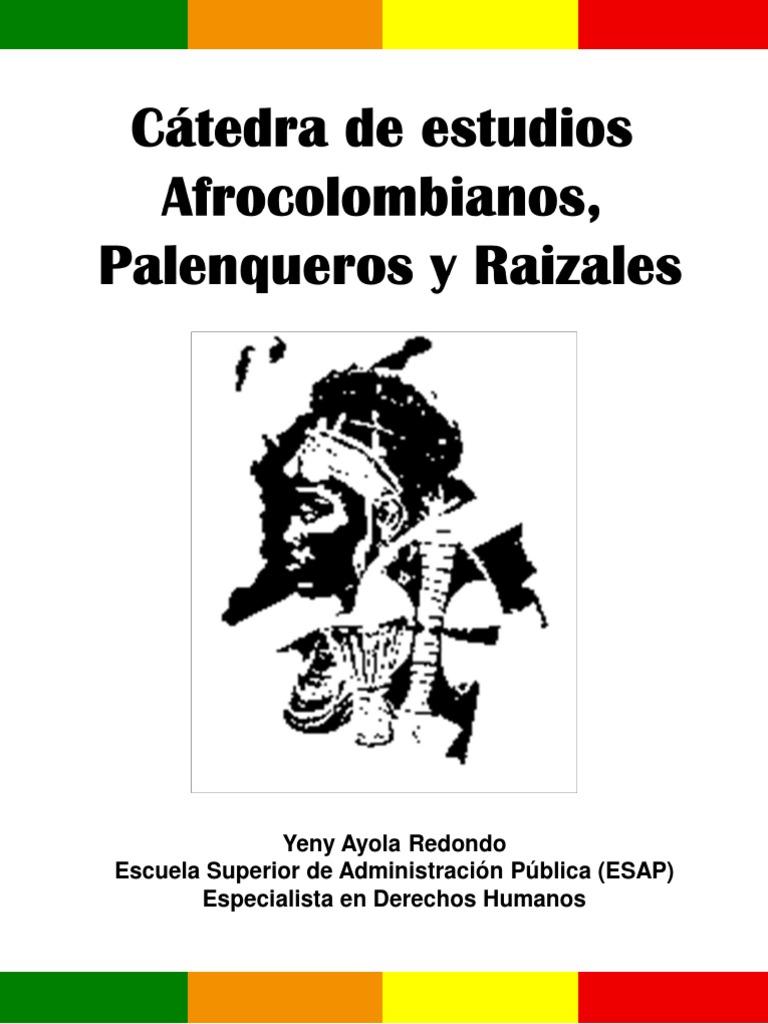 Cátedra de estudios Afrocolombianos, Palenqueros y Raizales

Yeny Ayola Redondo
Escuela Superior de Administración Pública (ESAP)
Especialista en Derechos Humanos